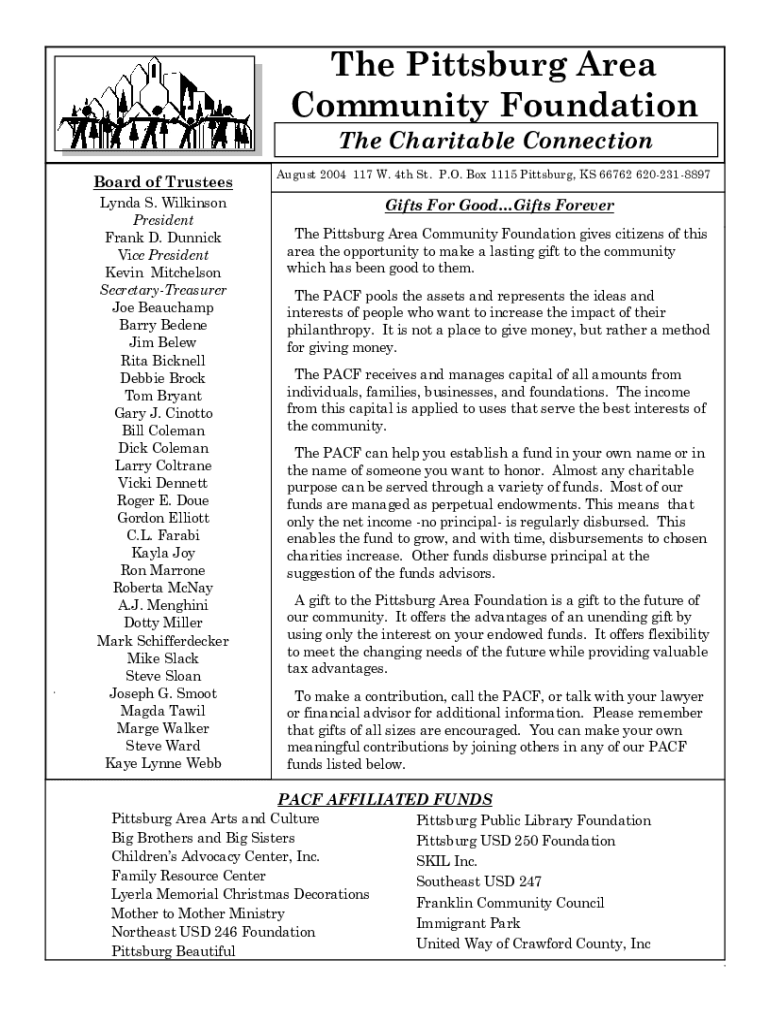 The Pittsburg Area Community Foundation

The Charitable Connection

Board of Trustees
Lynda S. Wilkinson
President
Frank D. Dunnick
Vice President
Kevin Mitchelson
Secretary-Treasurer
Joe Beauchamp
Barry Bedene
Jim Belew
Rita Bicknell
Debbie Brock
Tom Bryant
Gary J. Cinotto
Bill Coleman
Dick Coleman
Larry Coltrane
Vicki Dennett
Roger E. Doue
Gordon Elliott
C.L. Farabi
Kayla Joy
Ron Marrone
Roberta McNay
A.J. Menghini
Dotty Miller
Mark Schifferdecker
Mike Slack
Steve Sloan
Joseph G. Smoot
Magda Tawil
Marge Walker
Steve Ward
Kaye Lynne Webb

August 2004 117 W. 4th St. P.O. Box 1115 Pittsburg, KS 66762 620-231-8897

Gifts For Good...Gifts Forever

The Pittsburg Area Community Foundation gives citizens of this area the opportunity to make a lasting gift to the community which has been good to them.

The PACF pools the assets and represents the ideas and interests of people who want to increase the impact of their philanthropy. It is not a place to give money, but rather a method for giving money.

The PACF receives and manages capital of all amounts from individuals, families, businesses, and foundations. The income from this capital is applied to uses that serve the best interests of the community.

The PACF can help you establish a fund in your own name or in the name of someone you want to honor. Almost any charitable purpose can be served through a variety of funds. Most of our funds are managed as perpetual endowments. This means that only the net income -no principal- is regularly disbursed. This enables the fund to grow, and with time, disbursements to chosen charities increase. Other funds disburse principal at the suggestion of the funds advisors.

A gift to the Pittsburg Area Foundation is a gift to the future of our community. It offers the advantages of an unending gift by using only the interest on your endowed funds. It offers flexibility to meet the changing needs of the future while providing valuable tax advantages.

To make a contribution, call the PACF, or talk with your lawyer or financial advisor for additional information. Please remember that gifts of all sizes are encouraged. You can make your own meaningful contributions by joining others in any of our PACF funds listed below.

PACF AFFILIATED FUNDS

Pittsburg Area Arts and Culture
Big Brothers and Big Sisters
Children's Advocacy Center, Inc.
Family Resource Center
Lyerla Memorial Christmas Decorations
Mother to Mother Ministry
Northeast USD 246 Foundation
Pittsburg Beautiful

Pittsburg Public Library Foundation
Pittsburg USD 250 Foundation
SKIL Inc.
Southeast USD 247
Franklin Community Council
Immigrant Park
United Way of Crawford County, Inc